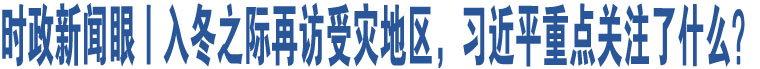 时政新闻眼丨入冬之际再访受灾地区，习近平重点关注了什么？